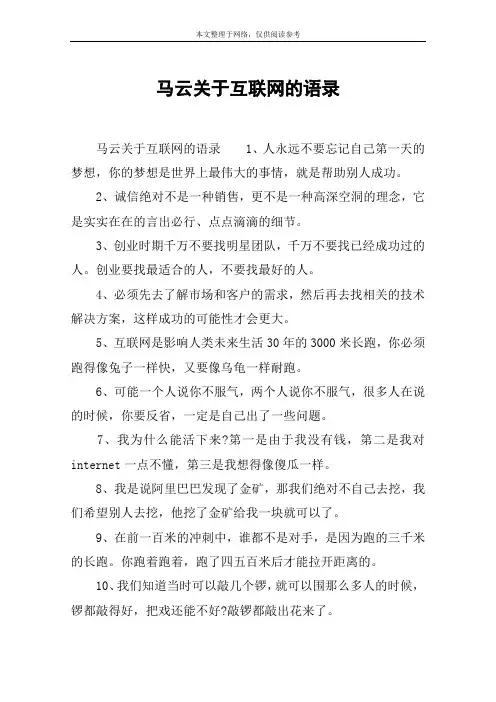 本文整理于网络，仅供阅读参考

马云关于互联网的语录

马云关于互联网的语录　　1、人永远不要忘记自己第一天的梦想，你的梦想是世界上最伟大的事情，就是帮助别人成功。

2、诚信绝对不是一种销售，更不是一种高深空洞的理念，它是实实在在的言出必行、点点滴滴的细节。

3、创业时期千万不要找明星团队，千万不要找已经成功过的人。创业要找最适合的人，不要找最好的人。

4、必须先去了解市场和客户的需求，然后再去找相关的技术解决方案，这样成功的可能性才会更大。

5、互联网是影响人类未来生活30年的3000米长跑，你必须跑得像兔子一样快，又要像乌龟一样耐跑。

6、可能一个人说你不服气，两个人说你不服气，很多人在说的时候，你要反省，一定是自己出了一些问题。

7、我为什么能活下来?第一是由于我没有钱，第二是我对internet一点不懂，第三是我想得像傻瓜一样。

8、我是说阿里巴巴发现了金矿，那我们绝对不自己去挖，我们希望别人去挖，他挖了金矿给我一块就可以了。

9、在前一百米的冲刺中，谁都不是对手，是因为跑的三千米的长跑。你跑着跑着，跑了四五百米后才能拉开距离的。

10、我们知道当时可以敲几个锣，就可以围那么多人的时候，锣都敲得好，把戏还能不好?敲锣都敲出花来了。